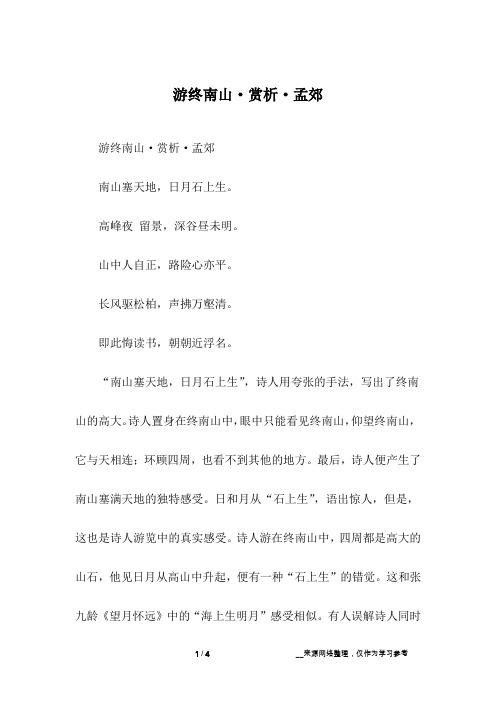 游终南山·赏析·孟郊

游终南山·赏析·孟郊

南山塞天地，日月石上生。

高峰夜 留景，深谷昼未明。

山中人自正，路险心亦平。

长风驱松柏，声拂万壑清。

即此悔读书，朝朝近浮名。

“南山塞天地，日月石上生”，诗人用夸张的手法，写出了终南山的高大。诗人置身在终南山中，眼中只能看见终南山，仰望终南山，它与天相连；环顾四周，也看不到其他的地方。最后，诗人便产生了南山塞满天地的独特感受。日和月从“石上生”，语出惊人，但是，这也是诗人游览中的真实感受。诗人游在终南山中，四周都是高大的山石，他见日月从高山中升起，便有一种“石上生”的错觉。这和张九龄《望月怀远》中的“海上生明月”感受相似。有人误解诗人同时

1 / 4

__来源网络整理，仅作为学习参考